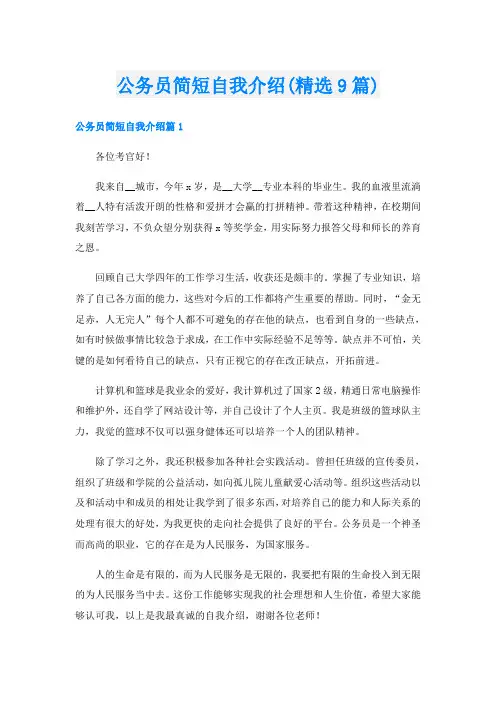 公务员简短自我介绍(精选9篇)

公务员简短自我介绍篇1

各位考官好！

我来自__城市，今年x岁，是__大学__专业本科的毕业生。我的血液里流淌着__人特有活泼开朗的性格和爱拼才会赢的打拼精神。带着这种精神，在校期间我刻苦学习，不负众望分别获得x等奖学金，用实际努力报答父母和师长的养育之恩。

回顾自己大学四年的工作学习生活，收获还是颇丰的。掌握了专业知识，培养了自己各方面的能力，这些对今后的工作都将产生重要的帮助。同时，“金无足赤，人无完人”每个人都不可避免的存在他的缺点，也看到自身的一些缺点，如有时候做事情比较急于求成，在工作中实际经验不足等等。缺点并不可怕，关键的是如何看待自己的缺点，只有正视它的存在改正缺点，开拓前进。

计算机和篮球是我业余的爱好，我计算机过了国家2级，精通日常电脑操作和维护外，还自学了网站设计等，并自己设计了个人主页。我是班级的篮球队主力，我觉的篮球不仅可以强身健体还可以培养一个人的团队精神。

除了学习之外，我还积极参加各种社会实践活动。曾担任班级的宣传委员，组织了班级和学院的公益活动，如向孤儿院儿童献爱心活动等。组织这些活动以及和活动中和成员的相处让我学到了很多东西，对培养自己的能力和人际关系的处理有很大的好处，为我更快的走向社会提供了良好的平台。公务员是一个神圣而高尚的职业，它的存在是为人民服务，为国家服务。

人的生命是有限的，而为人民服务是无限的，我要把有限的生命投入到无限的为人民服务当中去。这份工作能够实现我的社会理想和人生价值，希望大家能够认可我，以上是我最真诚的自我介绍，谢谢各位老师！